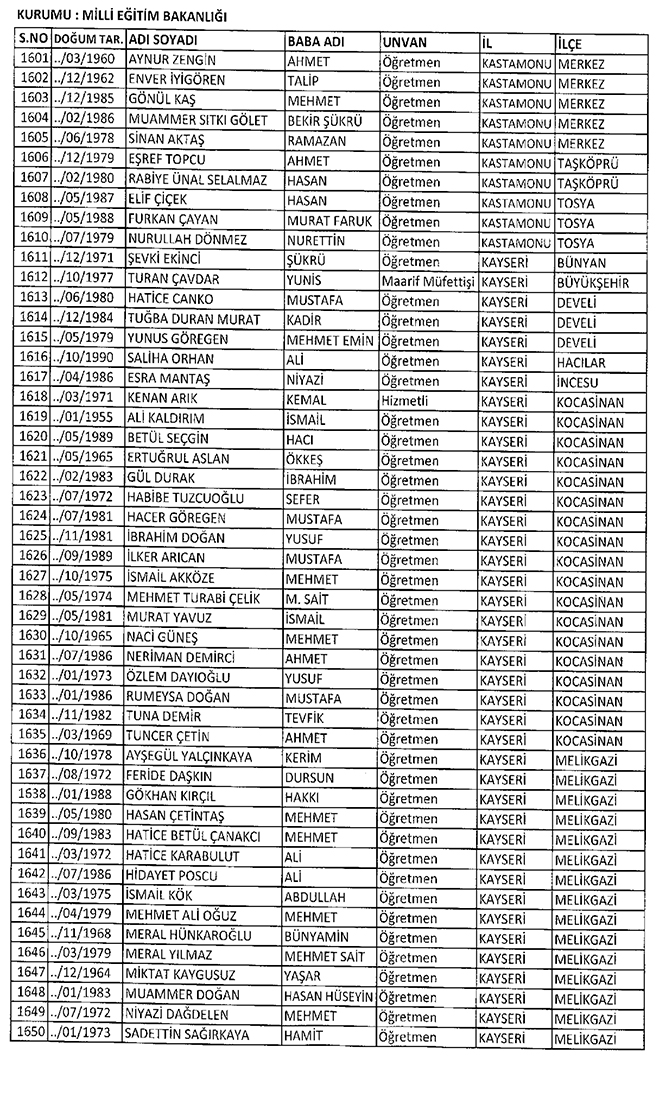 KURUMU : MİLLİ EĞİTİM BAKANLIĞI

| S.NO | DOĞUM TAR. | ADI SOYADI | BABA ADI | UNVAN | İL | İLÇE |
|---|---|---|---|---|---|---|
| 1601 | ../03/1960 | AYNUR ZENGİN | AHMET | Öğretmen | KASTAMONU | MERKEZ |
| 1602 | ../12/1962 | ENVER İYİGÖREN | TALİP | Öğretmen | KASTAMONU | MERKEZ |
| 1603 | ../12/1985 | GÖNÜL KAŞ | MEHMET | Öğretmen | KASTAMONU | MERKEZ |
| 1604 | ../02/1986 | MUAMMER SITKI GÖLET | BEKİR ŞÜKRÜ | Öğretmen | KASTAMONU | MERKEZ |
| 1605 | ../06/1978 | SİNAN AKTAŞ | RAMAZAN | Öğretmen | KASTAMONU | MERKEZ |
| 1606 | ../12/1979 | EŞREF TOPCU | AHMET | Öğretmen | KASTAMONU | TAŞKÖPRÜ |
| 1607 | ../02/1980 | RABİYE ÜNAL SELALMAZ | HASAN | Öğretmen | KASTAMONU | TAŞKÖPRÜ |
| 1608 | ../05/1987 | ELİF ÇİÇEK | HASAN | Öğretmen | KASTAMONU | TOSYA |
| 1609 | ../05/1988 | FURKAN ÇAYAN | MURAT FARUK | Öğretmen | KASTAMONU | TOSYA |
| 1610 | ../07/1979 | NURULLAH DÖNMEZ | NURETTİN | Öğretmen | KASTAMONU | TOSYA |
| 1611 | ../12/1971 | ŞEVKİ EKİNCİ | ŞÜKRÜ | Öğretmen | KAYSERİ | BÜNYAN |
| 1612 | ../10/1977 | TURAN ÇAVDAR | YUNİS | Maarif Müfettişi | KAYSERİ | BÜYÜKŞEHİR |
| 1613 | ../06/1980 | HATİCE CANKO | MUSTAFA | Öğretmen | KAYSERİ | DEVELİ |
| 1614 | ../12/1984 | TUĞBA DURAN MURAT | KADİR | Öğretmen | KAYSERİ | DEVELİ |
| 1615 | ../05/1979 | YUNUS GÖREGEN | MEHMET EMİN | Öğretmen | KAYSERİ | DEVELİ |
| 1616 | ../10/1990 | SALİHA ORHAN | ALİ | Öğretmen | KAYSERİ | HACILAR |
| 1617 | ../04/1986 | ESRA MANTAŞ | NİYAZİ | Öğretmen | KAYSERİ | İNCESU |
| 1618 | ../03/1971 | KENAN ARIK | KEMAL | Hizmetli | KAYSERİ | KOCASİNAN |
| 1619 | ../01/1955 | ALİ KALDIRIM | İSMAİL | Öğretmen | KAYSERİ | KOCASİNAN |
| 1620 | ../05/1989 | BETÜL SEÇGİN | HACI | Öğretmen | KAYSERİ | KOCASİNAN |
| 1621 | ../05/1965 | ERTUĞRUL ASLAN | ÖKKEŞ | Öğretmen | KAYSERİ | KOCASİNAN |
| 1622 | ../02/1983 | GÜL DURAK | İBRAHİM | Öğretmen | KAYSERİ | KOCASİNAN |
| 1623 | ../07/1972 | HABİBE TUZCUOĞLU | SEFER | Öğretmen | KAYSERİ | KOCASİNAN |
| 1624 | ../07/1981 | HACER GÖREGEN | MUSTAFA | Öğretmen | KAYSERİ | KOCASİNAN |
| 1625 | ../11/1981 | İBRAHİM DOĞAN | YUSUF | Öğretmen | KAYSERİ | KOCASİNAN |
| 1626 | ../09/1989 | İLKER ARICAN | MUSTAFA | Öğretmen | KAYSERİ | KOCASİNAN |
| 1627 | ../10/1975 | İSMAİL AKKÖZE | MEHMET | Öğretmen | KAYSERİ | KOCASİNAN |
| 1628 | ../05/1974 | MEHMET TURABİ ÇELİK | M. SAİT | Öğretmen | KAYSERİ | KOCASİNAN |
| 1629 | ../05/1981 | MURAT YAVUZ | İSMAİL | Öğretmen | KAYSERİ | KOCASİNAN |
| 1630 | ../10/1965 | NACİ GÜNEŞ | MEHMET | Öğretmen | KAYSERİ | KOCASİNAN |
| 1631 | ../07/1986 | NERİMAN DEMİRCİ | AHMET | Öğretmen | KAYSERİ | KOCASİNAN |
| 1632 | ../01/1973 | ÖZLEM DAYIOĞLU | YUSUF | Öğretmen | KAYSERİ | KOCASİNAN |
| 1633 | ../01/1986 | RUMEYSA DOĞAN | MUSTAFA | Öğretmen | KAYSERİ | KOCASİNAN |
| 1634 | ../11/1982 | TUNA DEMİR | TEVFİK | Öğretmen | KAYSERİ | KOCASİNAN |
| 1635 | ../03/1969 | TUNCER ÇETİN | AHMET | Öğretmen | KAYSERİ | KOCASİNAN |
| 1636 | ../10/1978 | AYŞEGÜL YALÇINKAYA | KERİM | Öğretmen | KAYSERİ | MELİKGAZİ |
| 1637 | ../08/1972 | FERİDE DAŞKIN | DURSUN | Öğretmen | KAYSERİ | MELİKGAZİ |
| 1638 | ../01/1988 | GÖKHAN KIRÇIL | HAKKI | Öğretmen | KAYSERİ | MELİKGAZİ |
| 1639 | ../05/1980 | HASAN ÇETİNTAŞ | MEHMET | Öğretmen | KAYSERİ | MELİKGAZİ |
| 1640 | ../09/1983 | HATİCE BETÜL ÇANAKCI | MEHMET | Öğretmen | KAYSERİ | MELİKGAZİ |
| 1641 | ../03/1972 | HATİCE KARABULUT | ALİ | Öğretmen | KAYSERİ | MELİKGAZİ |
| 1642 | ../07/1986 | HİDAYET POSCU | ALİ | Öğretmen | KAYSERİ | MELİKGAZİ |
| 1643 | ../03/1975 | İSMAİL KÖK | ABDULLAH | Öğretmen | KAYSERİ | MELİKGAZİ |
| 1644 | ../04/1979 | MEHMET ALİ OĞUZ | MEHMET | Öğretmen | KAYSERİ | MELİKGAZİ |
| 1645 | ../11/1968 | MERAL HÜNKAROĞLU | BÜNYAMİN | Öğretmen | KAYSERİ | MELİKGAZİ |
| 1646 | ../03/1979 | MERAL YILMAZ | MEHMET SAİT | Öğretmen | KAYSERİ | MELİKGAZİ |
| 1647 | ../12/1964 | MİKTAT KAYGUSUZ | YAŞAR | Öğretmen | KAYSERİ | MELİKGAZİ |
| 1648 | ../01/1983 | MUAMMER DOĞAN | HASAN HÜSEYİN | Öğretmen | KAYSERİ | MELİKGAZİ |
| 1649 | ../07/1972 | NİYAZİ DAĞDELEN | MEHMET | Öğretmen | KAYSERİ | MELİKGAZİ |
| 1650 | ../01/1973 | SADETTİN SAĞIRKAYA | HAMİT | Öğretmen | KAYSERİ | MELİKGAZİ |